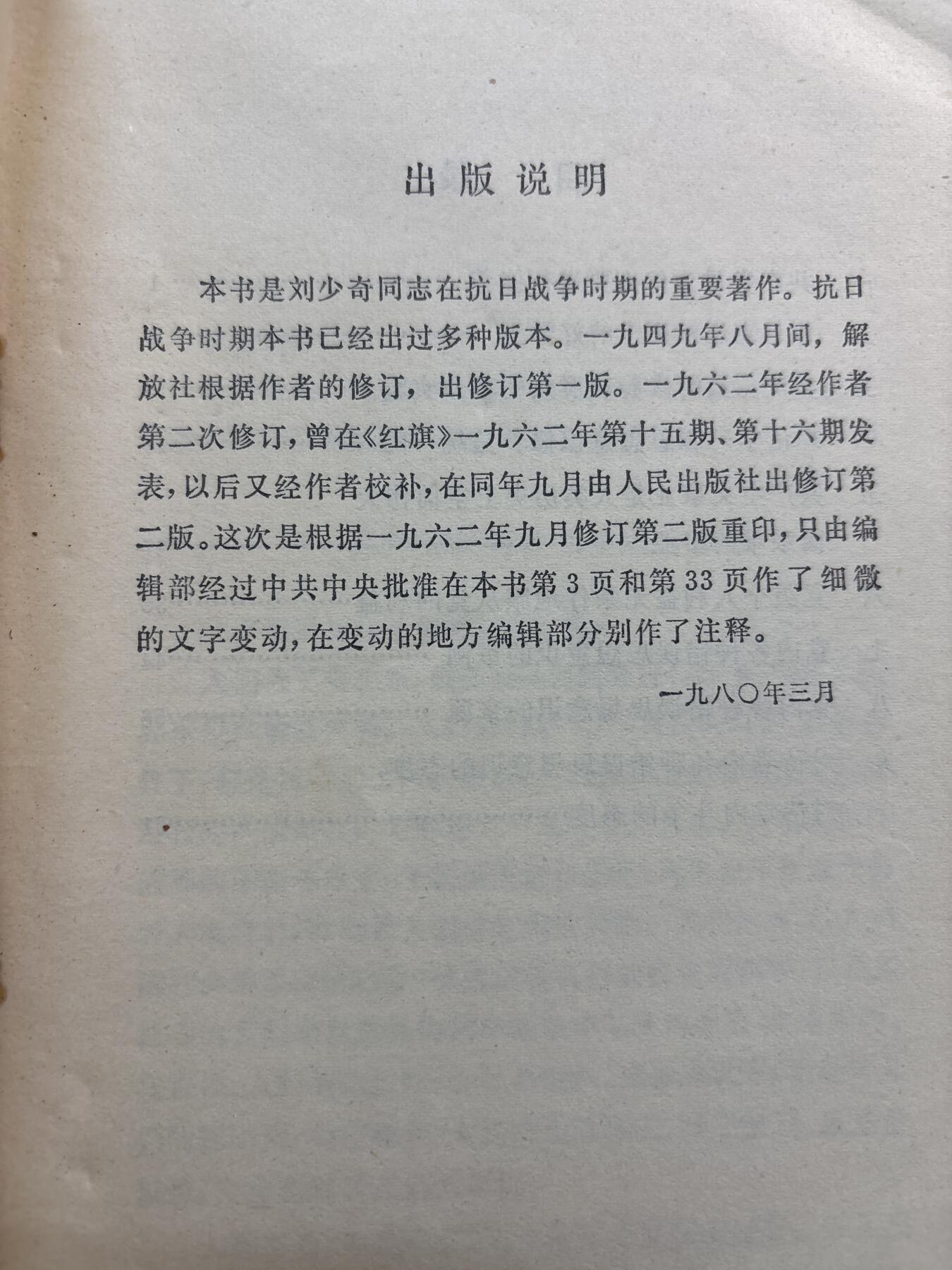 出版说明

本书是刘少奇同志在抗日战争时期的重要著作。抗日战争时期本书已经出过多种版本。一九四九年八月间，解放社根据作者的修订，出修订第一版。一九六二年经作者第二次修订，曾在《红旗》一九六二年第十五期、第十六期发表，以后又经作者校补，在同年九月由人民出版社出修订第二版。这次是根据一九六二年九月修订第二版重印，只由编辑部经过中共中央批准在本书第3页和第33页作了细微的文字变动，在变动的地方编辑部分别作了注释。

一九八〇年三月